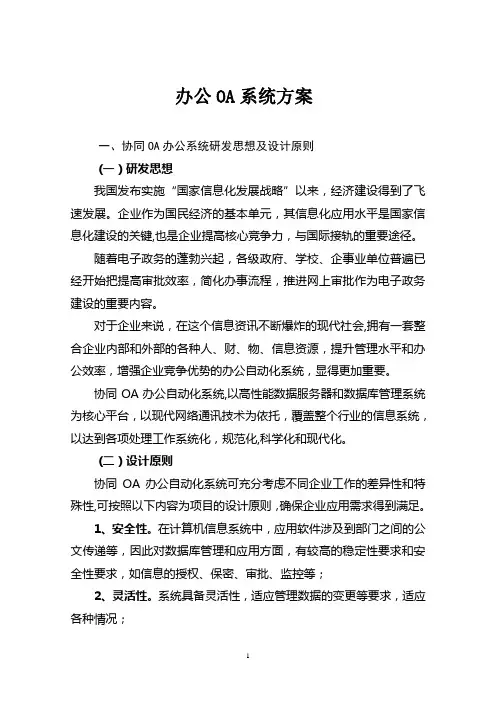 办公 OA 系统方案

一、协同 OA 办公系统研发思想及设计原则

（一）研发思想

我国发布实施“国家信息化发展战略”以来，经济建设得到了飞速发展。企业作为国民经济的基本单元，其信息化应用水平是国家信息化建设的关键,也是企业提高核心竞争力，与国际接轨的重要途径。

随着电子政务的蓬勃兴起，各级政府、学校、企事业单位普遍已经开始把提高审批效率，简化办事流程，推进网上审批作为电子政务建设的重要内容。

对于企业来说，在这个信息资讯不断爆炸的现代社会,拥有一套整合企业内部和外部的各种人、财、物、信息资源，提升管理水平和办公效率，增强企业竞争优势的办公自动化系统，显得更加重要。

协同 OA 办公自动化系统,以高性能数据服务器和数据库管理系统为核心平台，以现代网络通讯技术为依托，覆盖整个行业的信息系统，以达到各项处理工作系统化，规范化,科学化和现代化。

（二）设计原则

协同 OA 办公自动化系统可充分考虑不同企业工作的差异性和特殊性,可按照以下内容为项目的设计原则，确保企业应用需求得到满足。

1、安全性。在计算机信息系统中，应用软件涉及到部门之间的公文传递等，因此对数据库管理和应用方面，有较高的稳定性要求和安全性要求，如信息的授权、保密、审批、监控等；

2、灵活性。系统具备灵活性，适应管理数据的变更等要求，适应各种情况；

1